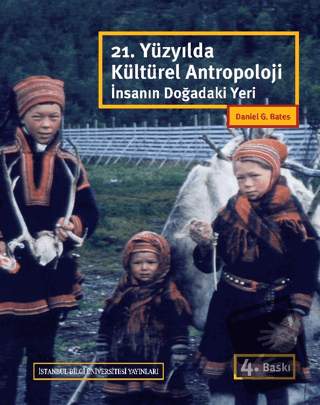 21. Yüzyılda Kültürel Antropoloji
İnsanın Doğadaki Yeri

Daniel G. Bates

İSTANBUL BİLGİ ÜNİVERSİTESİ YAYINLARI

4. Baskı